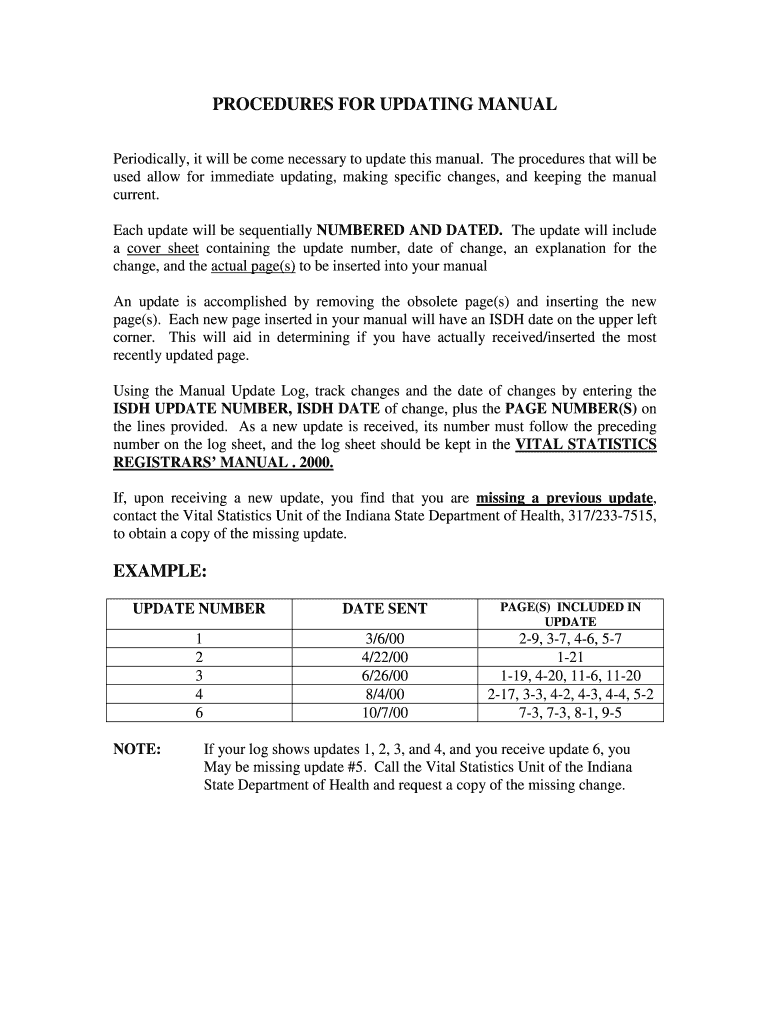 PROCEDURES FOR UPDATING MANUAL

Periodically, it will be come necessary to update this manual. The procedures that will be used allow for immediate updating, making specific changes, and keeping the manual current.

Each update will be sequentially NUMBERED AND DATED. The update will include a cover sheet containing the update number, date of change, an explanation for the change, and the actual page(s) to be inserted into your manual

An update is accomplished by removing the obsolete page(s) and inserting the new page(s). Each new page inserted in your manual will have an ISDH date on the upper left corner. This will aid in determining if you have actually received/inserted the most recently updated page.

Using the Manual Update Log, track changes and the date of changes by entering the ISDH UPDATE NUMBER, ISDH DATE of change, plus the PAGE NUMBER(S) on the lines provided. As a new update is received, its number must follow the preceding number on the log sheet, and the log sheet should be kept in the VITAL STATISTICS REGISTRARS' MANUAL . 2000.

If, upon receiving a new update, you find that you are missing a previous update, contact the Vital Statistics Unit of the Indiana State Department of Health, 317/233-7515, to obtain a copy of the missing update.

EXAMPLE:

| UPDATE NUMBER | DATE SENT | PAGE(S) INCLUDED IN UPDATE |
|---|---|---|
| 1 | 3/6/00 | 2-9, 3-7, 4-6, 5-7 |
| 2 | 4/22/00 | 1-21 |
| 3 | 6/26/00 | 1-19, 4-20, 11-6, 11-20 |
| 4 | 8/4/00 | 2-17, 3-3, 4-2, 4-3, 4-4, 5-2 |
| 6 | 10/7/00 | 7-3, 7-3, 8-1, 9-5 |

NOTE: If your log shows updates 1, 2, 3, and 4, and you receive update 6, you May be missing update #5. Call the Vital Statistics Unit of the Indiana State Department of Health and request a copy of the missing change.